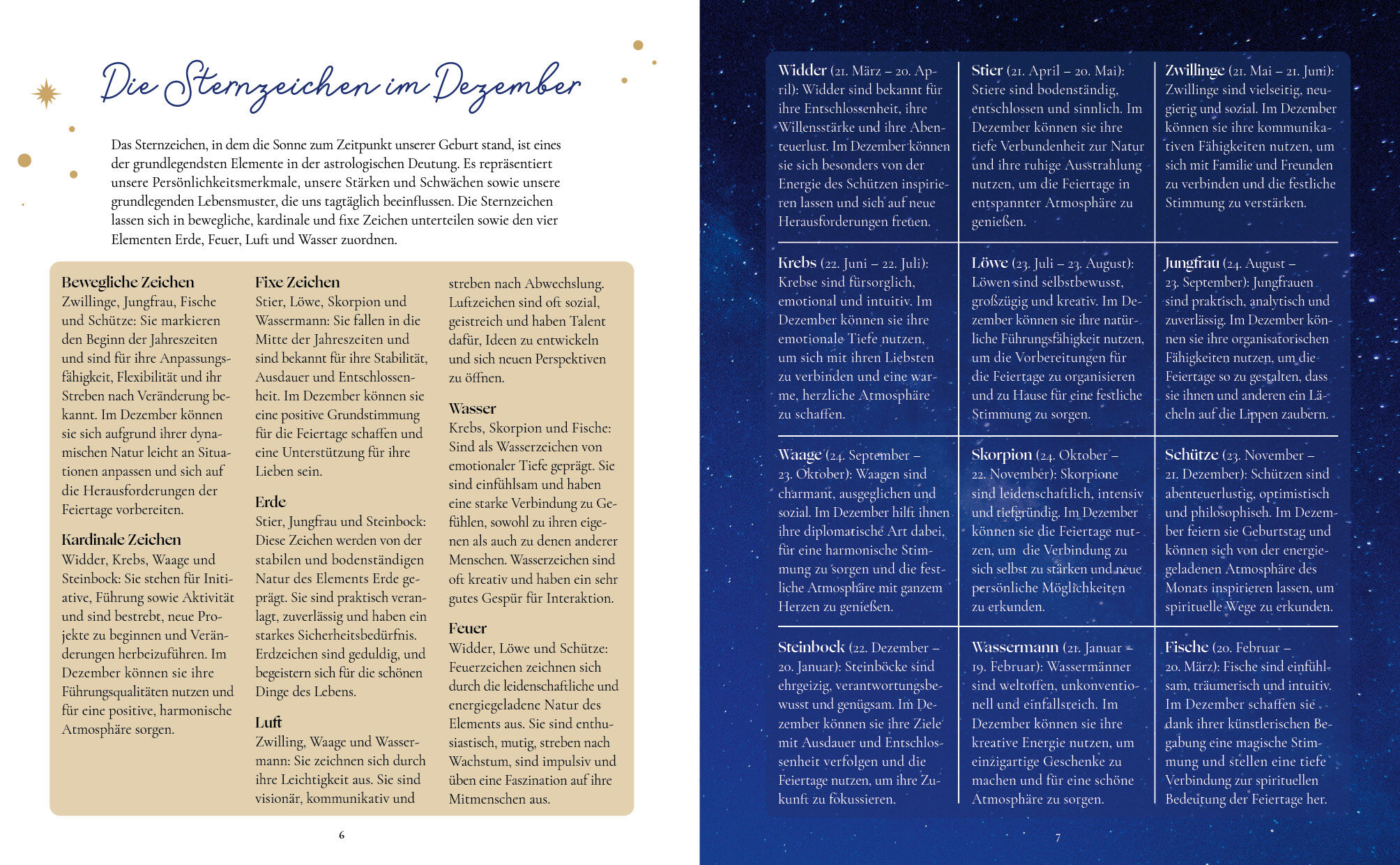 Die Sternzeichen im Dezember

Das Sternzeichen, in dem die Sonne zum Zeitpunkt unserer Geburt stand, ist eines der grundlegendsten Elemente in der astrologischen Deutung. Es repräsentiert unsere Persönlichkeitsmerkmale, unsere Stärken und Schwächen sowie unsere grundlegenden Lebensmuster, die uns tagtäglich beeinflussen. Die Sternzeichen lassen sich in bewegliche, kardinale und fixe Zeichen unterteilen sowie den vier Elementen Erde, Feuer, Luft und Wasser zuordnen.

Bewegliche Zeichen
Zwillinge, Jungfrau, Fische und Schütze: Sie markieren den Beginn der Jahreszeiten und sind für ihre Anpassungsfähigkeit, Flexibilität und ihr Streben nach Veränderung bekannt. Im Dezember können sie sich aufgrund ihrer dynamischen Natur leicht an Situationen anpassen und sich auf die Herausforderungen der Feiertage vorbereiten.

Kardinale Zeichen
Widder, Krebs, Waage und Steinbock: Sie stehen für Initiative, Führung sowie Aktivität und sind bestrebt, neue Projekte zu beginnen und Veränderungen herbeizuführen. Im Dezember können sie ihre Führungsqualitäten nutzen und für eine positive, harmonische Atmosphäre sorgen.

Fixe Zeichen
Stier, Löwe, Skorpion und Wassermann: Sie fallen in die Mitte der Jahreszeiten und sind bekannt für ihre Stabilität, Ausdauer und Entschlossenheit. Im Dezember können sie eine positive Grundstimmung für die Feiertage schaffen und eine Unterstützung für ihre Lieben sein.

Erde
Stier, Jungfrau und Steinbock: Diese Zeichen werden von der stabilen und bodenständigen Natur des Elements Erde geprägt. Sie sind praktisch veranlagt, zuverlässig und haben ein starkes Sicherheitsbedürfnis. Erdzeichen sind geduldig, und begeistern sich für die schönen Dinge des Lebens.

Luft
Zwilling, Waage und Wassermann: Sie zeichnen sich durch ihre Leichtigkeit aus. Sie sind visionär, kommunikativ und streben nach Abwechslung. Luftzeichen sind oft sozial, geistreich und haben Talent dafür, Ideen zu entwickeln und sich neuen Perspektiven zu öffnen.

Wasser
Krebs, Skorpion und Fische: Sind als Wasserzeichen von emotionaler Tiefe geprägt. Sie sind einfühlsam und haben eine starke Verbindung zu Gefühlen, sowohl zu ihren eigenen als auch zu denen anderer Menschen. Wasserzeichen sind oft kreativ und haben ein sehr gutes Gespür für Interaktion.

Feuer
Widder, Löwe und Schütze: Feuerzeichen zeichnen sich durch die leidenschaftliche und energiegeladene Natur des Elements aus. Sie sind enthusiastisch, mutig, streben nach Wachstum, sind impulsiv und üben eine Faszination auf ihre Mitmenschen aus.

6

| | | |
|---|---|---|
| Widder (21. März – 20. April): Widder sind bekannt für ihre Entschlossenheit, ihre Willensstärke und ihre Abenteuerlust. Im Dezember können sie sich besonders von der Energie des Schützen inspirieren lassen und sich auf neue Herausforderungen freuen. | Stier (21. April – 20. Mai): Stiere sind bodenständig, entschlossen und sinnlich. Im Dezember können sie ihre tiefe Verbundenheit zur Natur und ihre ruhige Ausstrahlung nutzen, um die Feiertage in entspannter Atmosphäre zu genießen. | Zwillinge (21. Mai – 21. Juni): Zwillinge sind vielseitig, neugierig und sozial. Im Dezember können sie ihre kommunikativen Fähigkeiten nutzen, um sich mit Familie und Freunden zu verbinden und die festliche Stimmung zu verstärken. |
| Krebs (22. Juni – 22. Juli): Krebse sind fürsorglich, emotional und intuitiv. Im Dezember können sie ihre emotionale Tiefe nutzen, um sich mit ihren Liebsten zu verbinden und eine warme, herzliche Atmosphäre zu schaffen. | Löwe (23. Juli – 23. August): Löwen sind selbstbewusst, großzügig und kreativ. Im Dezember können sie ihre natürliche Führungsfähigkeit nutzen, um die Vorbereitungen für die Feiertage zu organisieren und zu Hause für eine festliche Stimmung zu sorgen. | Jungfrau (24. August – 23. September): Jungfrauen sind praktisch, analytisch und zuverlässig. Im Dezember können sie ihre organisatorischen Fähigkeiten nutzen, um die Feiertage so zu gestalten, dass sie ihnen und anderen ein Lächeln auf die Lippen zaubern. |
| Waage (24. September – 23. Oktober): Waagen sind charmant, ausgeglichen und sozial. Im Dezember hilft ihnen ihre diplomatische Art dabei, für eine harmonische Stimmung zu sorgen und die festliche Atmosphäre mit ganzem Herzen zu genießen. | Skorpion (24. Oktober – 22. November): Skorpione sind leidenschaftlich, intensiv und tiefgründig. Im Dezember können sie die Feiertage nutzen, um die Verbindung zu sich selbst zu stärken und neue persönliche Möglichkeiten zu erkunden. | Schütze (23. November – 21. Dezember): Schützen sind abenteuerlustig, optimistisch und philosophisch. Im Dezember feiern sie Geburtstag und können sich von der energiegeladenen Atmosphäre des Monats inspirieren lassen, um spirituelle Wege zu erkunden. |
| Steinbock (22. Dezember – 20. Januar): Steinböcke sind ehrgeizig, verantwortungsbewusst und genügsam. Im Dezember können sie ihre Ziele mit Ausdauer und Entschlossenheit verfolgen und die Feiertage nutzen, um ihre Zukunft zu fokussieren. | Wassermann (21. Januar – 19. Februar): Wassermänner sind weltoffen, unkonventionell und einfallsreich. Im Dezember können sie ihre kreative Energie nutzen, um einzigartige Geschenke zu machen und für eine schöne Atmosphäre zu sorgen. | Fische (20. Februar – 20. März): Fische sind einfühlsam, träumerisch und intuitiv. Im Dezember schaffen sie dank ihrer künstlerischen Begabung eine magische Stimmung und stellen eine tiefe Verbindung zur spirituellen Bedeutung der Feiertage her. |

7